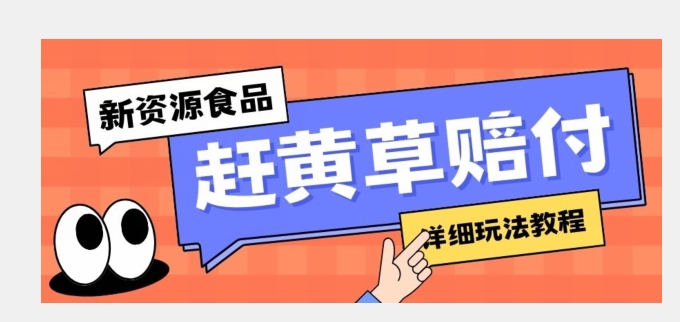 新资源食品

赶黄草赔付

详细玩法教程